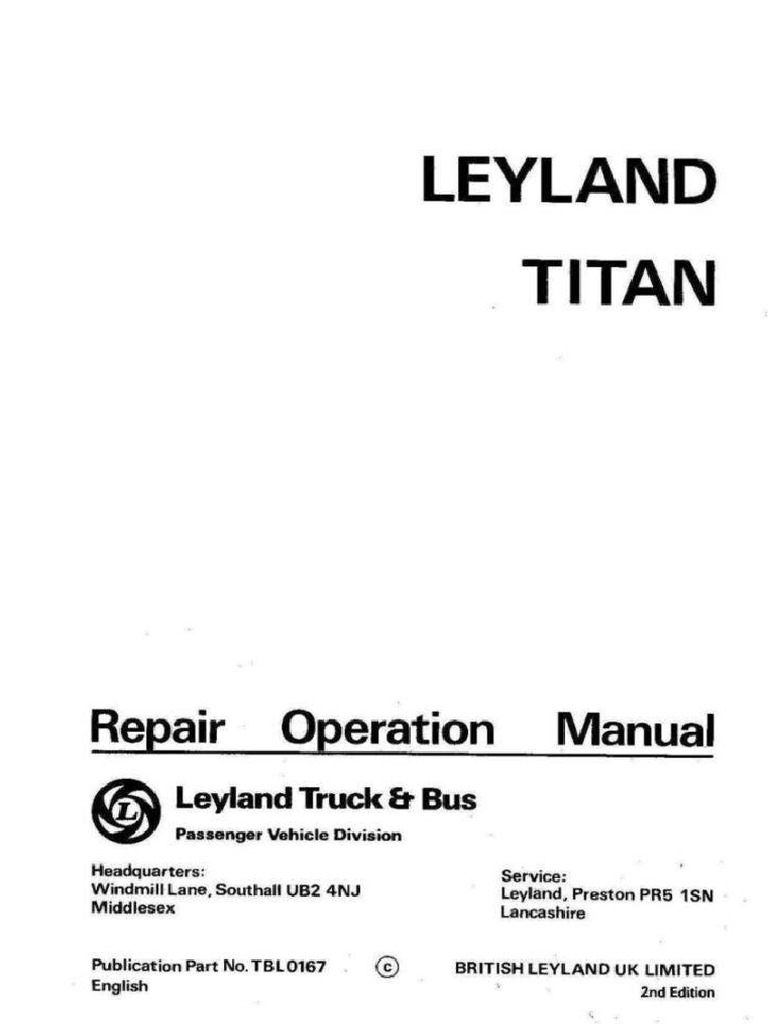 LEYLAND

TITAN

Repair Operation Manual

Leyland Truck & Bus

Passenger Vehicle Division

Headquarters:
Windmill Lane, Southall UB2 4NJ
Middlesex

Service:
Leyland, Preston PR5 1SN
Lancashire

Publication Part No. TBL0167
English

© BRITISH LEYLAND UK LIMITED

2nd Edition